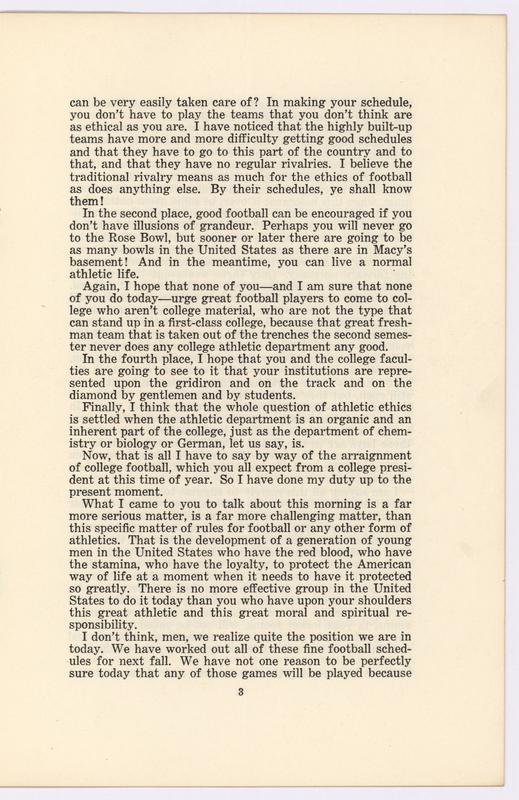 can be very easily taken care of? In making your schedule, you don't have to play the teams that you don't think are as ethical as you are. I have noticed that the highly built-up teams have more and more difficulty getting good schedules and that they have to go to this part of the country and to that, and that they have no regular rivalries. I believe the traditional rivalry means as much for the ethics of football as does anything else. By their schedules, ye shall know them!

In the second place, good football can be encouraged if you don't have illusions of grandeur. Perhaps you will never go to the Rose Bowl, but sooner or later there are going to be as many bowls in the United States as there are in Macy's basement! And in the meantime, you can live a normal athletic life.

Again, I hope that none of you—and I am sure that none of you do today—urge great football players to come to college who aren't college material, who are not the type that can stand up in a first-class college, because that great freshman team that is taken out of the trenches the second semester never does any college athletic department any good.

In the fourth place, I hope that you and the college faculties are going to see to it that your institutions are represented upon the gridiron and on the track and on the diamond by gentlemen and by students.

Finally, I think that the whole question of athletic ethics is settled when the athletic department is an organic and an inherent part of the college, just as the department of chemistry or biology or German, let us say, is.

Now, that is all I have to say by way of the arraignment of college football, which you all expect from a college president at this time of year. So I have done my duty up to the present moment.

What I came to you to talk about this morning is a far more serious matter, is a far more challenging matter, than this specific matter of rules for football or any other form of athletics. That is the development of a generation of young men in the United States who have the red blood, who have the stamina, who have the loyalty, to protect the American way of life at a moment when it needs to have it protected so greatly. There is no more effective group in the United States to do it today than you who have upon your shoulders this great athletic and this great moral and spiritual responsibility.

I don't think, men, we realize quite the position we are in today. We have worked out all of these fine football schedules for next fall. We have not one reason to be perfectly sure today that any of those games will be played because

3